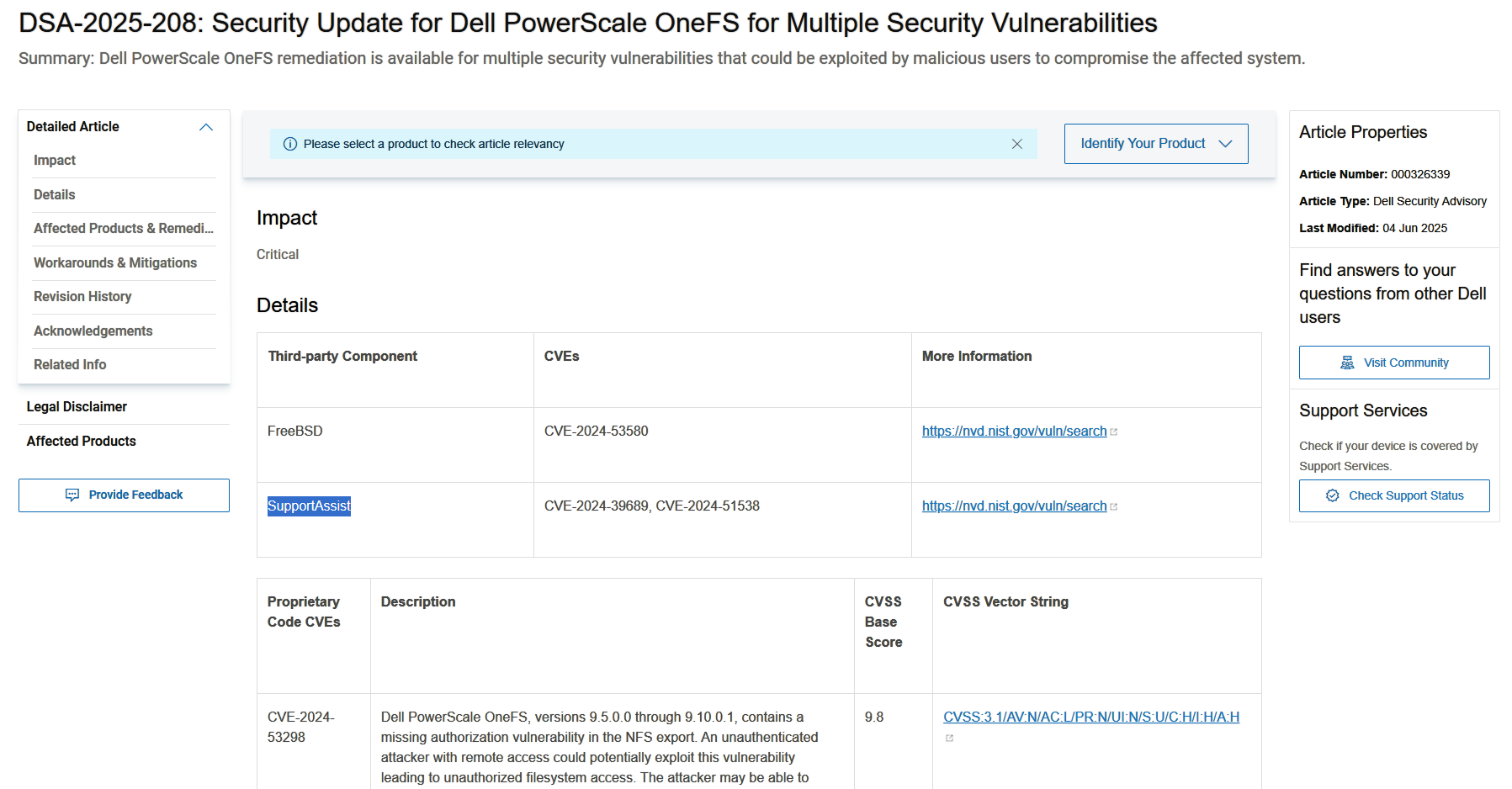 DSA-2025-208: Security Update for Dell PowerScale OneFS for Multiple Security Vulnerabilities

Summary: Dell PowerScale OneFS remediation is available for multiple security vulnerabilities that could be exploited by malicious users to compromise the affected system.

Detailed Article
Impact
Details
Affected Products & Remedi...
Workarounds & Mitigations
Revision History
Acknowledgements
Related Info
Legal Disclaimer
Affected Products

Provide Feedback

Please select a product to check article relevancy

Identify Your Product

Impact

Critical

Details

| Third-party Component | CVEs | More Information |
|---|---|---|
| FreeBSD | CVE-2024-53580 | https://nvd.nist.gov/vuln/search |
| SupportAssist | CVE-2024-39689, CVE-2024-51538 | https://nvd.nist.gov/vuln/search |

| Proprietary Code CVEs | Description | CVSS Base Score | CVSS Vector String |
|---|---|---|---|
| CVE-2024-53298 | Dell PowerScale OneFS, versions 9.5.0.0 through 9.10.0.1, contains a missing authorization vulnerability in the NFS export. An unauthenticated attacker with remote access could potentially exploit this vulnerability leading to unauthorized filesystem access. The attacker may be able to | 9.8 | CVSS:3.1/AV:N/AC:L/PR:N/UI:N/S:U/C:H/I:H/A:H |

Article Properties

Article Number: 000326339

Article Type: Dell Security Advisory

Last Modified: 04 Jun 2025

Find answers to your questions from other Dell users

Visit Community

Support Services

Check if your device is covered by Support Services.

Check Support Status